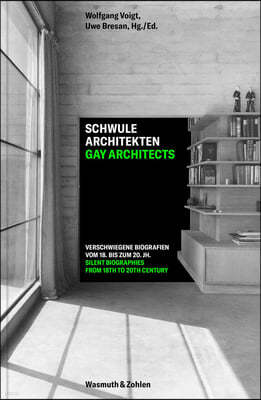 Wolfgang Voigt, Uwe Bresan, Hg./Ed.

SCHWULE ARCHITEKTEN
GAY ARCHITECTS

VERSCHWIEGENE BIOGRAFIEN VOM 18. BIS ZUM 20. JH.
SILENT BIOGRAPHIES FROM 18TH TO 20TH CENTURY

Wasmuth & Zohlen